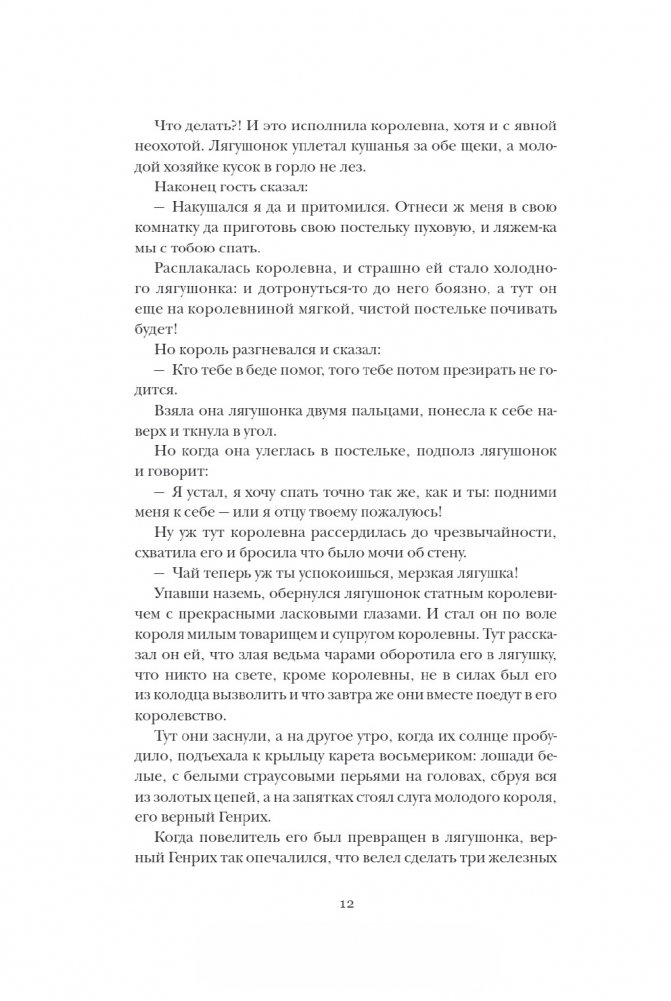 Что делать?! И это исполнила королевна, хотя и с явной неохотой. Лягушонок уплетал кушанья за обе щеки, а молодой хозяйке кусок в горло не лез.

Наконец гость сказал:

— Накушался я да и притомился. Отнеси ж меня в свою комнатку да приготовь свою постельку пуховую, и ляжем-ка мы с тобою спать.

Расплакалась королевна, и страшно ей стало холодного лягушонка: и дотронуться-то до него боязно, а тут он еще на королевниной мягкой, чистой постельке почивать будет!

Но король разгневался и сказал:

— Кто тебе в беде помог, того тебе потом презирать не годится.

Взяла она лягушонка двумя пальцами, понесла к себе наверх и ткнула в угол.

Но когда она улеглась в постельке, подполз лягушонок и говорит:

— Я устал, я хочу спать точно так же, как и ты: подними меня к себе — или я отцу твоему пожалуюсь!

Ну уж тут королевна рассердилась до чрезвычайности, схватила его и бросила что было мочи об стену.

— Чай теперь уж ты успокоишься, мерзкая лягушка!

Упавши наземь, обернулся лягушонок статным королевичем с прекрасными ласковыми глазами. И стал он по воле короля милым товарищем и супругом королевны. Тут рассказал он ей, что злая ведьма чарами оборотила его в лягушку, что никто на свете, кроме королевны, не в силах был его из колодца вызволить и что завтра же они вместе поедут в его королевство.

Тут они заснули, а на другое утро, когда их солнце пробудило, подъехала к крыльцу карета восьмериком: лошади белые, с белыми страусовыми перьями на головах, сбруя вся из золотых цепей, а на запятках стоял слуга молодого короля, его верный Генрих.

Когда повелитель его был превращен в лягушонка, верный Генрих так опечалился, что велел сделать три железных

12